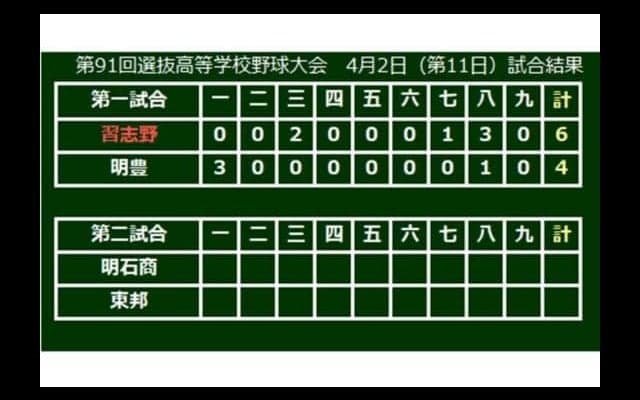 第91回選抜高等学校野球大会　4月2日（第11日）試合結果

| 第一試合 | 一 | 二 | 三 | 四 | 五 | 六 | 七 | 八 | 九 | 計 |
|---|---|---|---|---|---|---|---|---|---|---|
| 習志野 | 0 | 0 | 2 | 0 | 0 | 0 | 1 | 3 | 0 | 6 |
| 明豊 | 3 | 0 | 0 | 0 | 0 | 0 | 0 | 1 | 0 | 4 |

| 第二試合 | 一 | 二 | 三 | 四 | 五 | 六 | 七 | 八 | 九 | 計 |
|---|---|---|---|---|---|---|---|---|---|---|
| 明石商 | | | | | | | | | | |
| 東邦 | | | | | | | | | | |